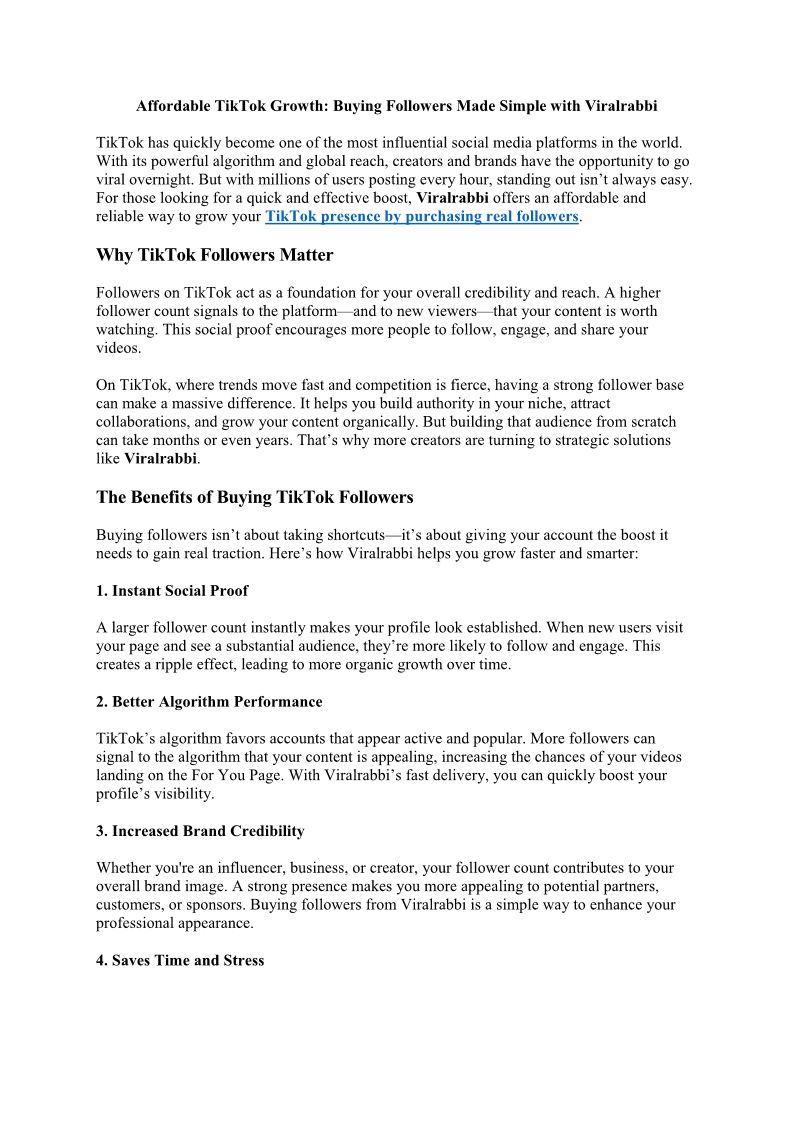 Affordable TikTok Growth: Buying Followers Made Simple with Viralrabbi

TikTok has quickly become one of the most influential social media platforms in the world. With its powerful algorithm and global reach, creators and brands have the opportunity to go viral overnight. But with millions of users posting every hour, standing out isn't always easy. For those looking for a quick and effective boost, Viralrabbi offers an affordable and reliable way to grow your TikTok presence by purchasing real followers.

Why TikTok Followers Matter

Followers on TikTok act as a foundation for your overall credibility and reach. A higher follower count signals to the platform—and to new viewers—that your content is worth watching. This social proof encourages more people to follow, engage, and share your videos.

On TikTok, where trends move fast and competition is fierce, having a strong follower base can make a massive difference. It helps you build authority in your niche, attract collaborations, and grow your content organically. But building that audience from scratch can take months or even years. That's why more creators are turning to strategic solutions like Viralrabbi.

The Benefits of Buying TikTok Followers

Buying followers isn't about taking shortcuts—it's about giving your account the boost it needs to gain real traction. Here's how Viralrabbi helps you grow faster and smarter:

1. Instant Social Proof

A larger follower count instantly makes your profile look established. When new users visit your page and see a substantial audience, they're more likely to follow and engage. This creates a ripple effect, leading to more organic growth over time.

2. Better Algorithm Performance

TikTok's algorithm favors accounts that appear active and popular. More followers can signal to the algorithm that your content is appealing, increasing the chances of your videos landing on the For You Page. With Viralrabbi's fast delivery, you can quickly boost your profile's visibility.

3. Increased Brand Credibility

Whether you're an influencer, business, or creator, your follower count contributes to your overall brand image. A strong presence makes you more appealing to potential partners, customers, or sponsors. Buying followers from Viralrabbi is a simple way to enhance your professional appearance.

4. Saves Time and Stress